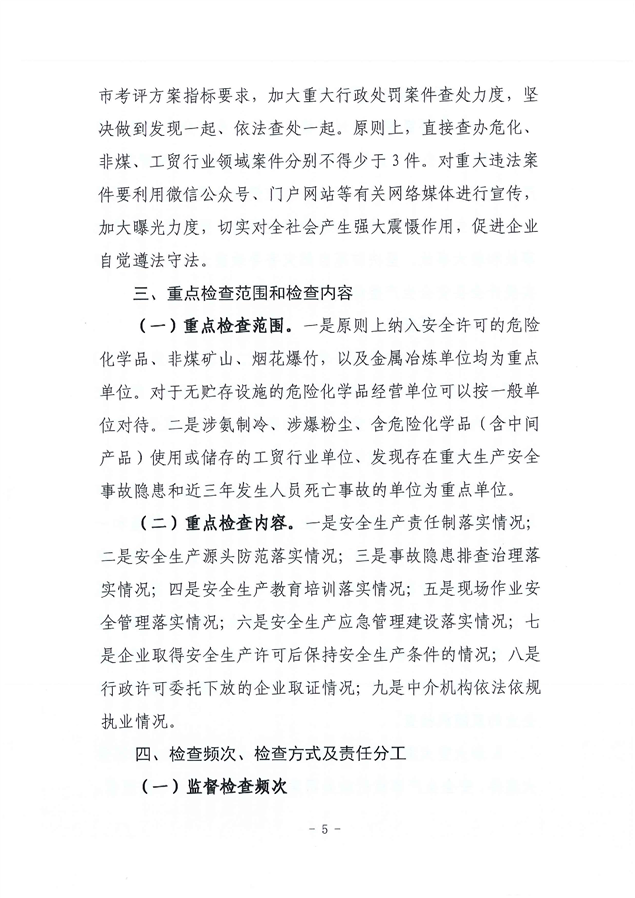 市考评方案指标要求，加大重大行政处罚案件查处力度，坚决做到发现一起、依法查处一起。原则上，直接查办危化、非煤、工贸行业领域案件分别不得少于3件。对重大违法案件要利用微信公众号、门户网站等有关网络媒体进行宣传，加大曝光力度，切实对全社会产生强大震慑作用，促进企业自觉遵法守法。

三、重点检查范围和检查内容

（一）重点检查范围。一是原则上纳入安全许可的危险化学品、非煤矿山、烟花爆竹，以及金属冶炼单位均为重点单位。对于无贮存设施的危险化学品经营单位可以按一般单位对待。二是涉氨制冷、涉爆粉尘、含危险化学品（含中间产品）使用或储存的工贸行业单位、发现存在重大生产安全事故隐患和近三年发生人员死亡事故的单位为重点单位。

（二）重点检查内容。一是安全生产责任制落实情况；二是安全生产源头防范落实情况；三是事故隐患排查治理落实情况；四是安全生产教育培训落实情况；五是现场作业安全管理落实情况；六是安全生产应急管理建设落实情况；七是企业取得安全生产许可后保持安全生产条件的情况；八是行政许可委托下放的企业取证情况；九是中介机构依法依规执业情况。

四、检查频次、检查方式及责任分工

（一）监督检查频次

- 5 -